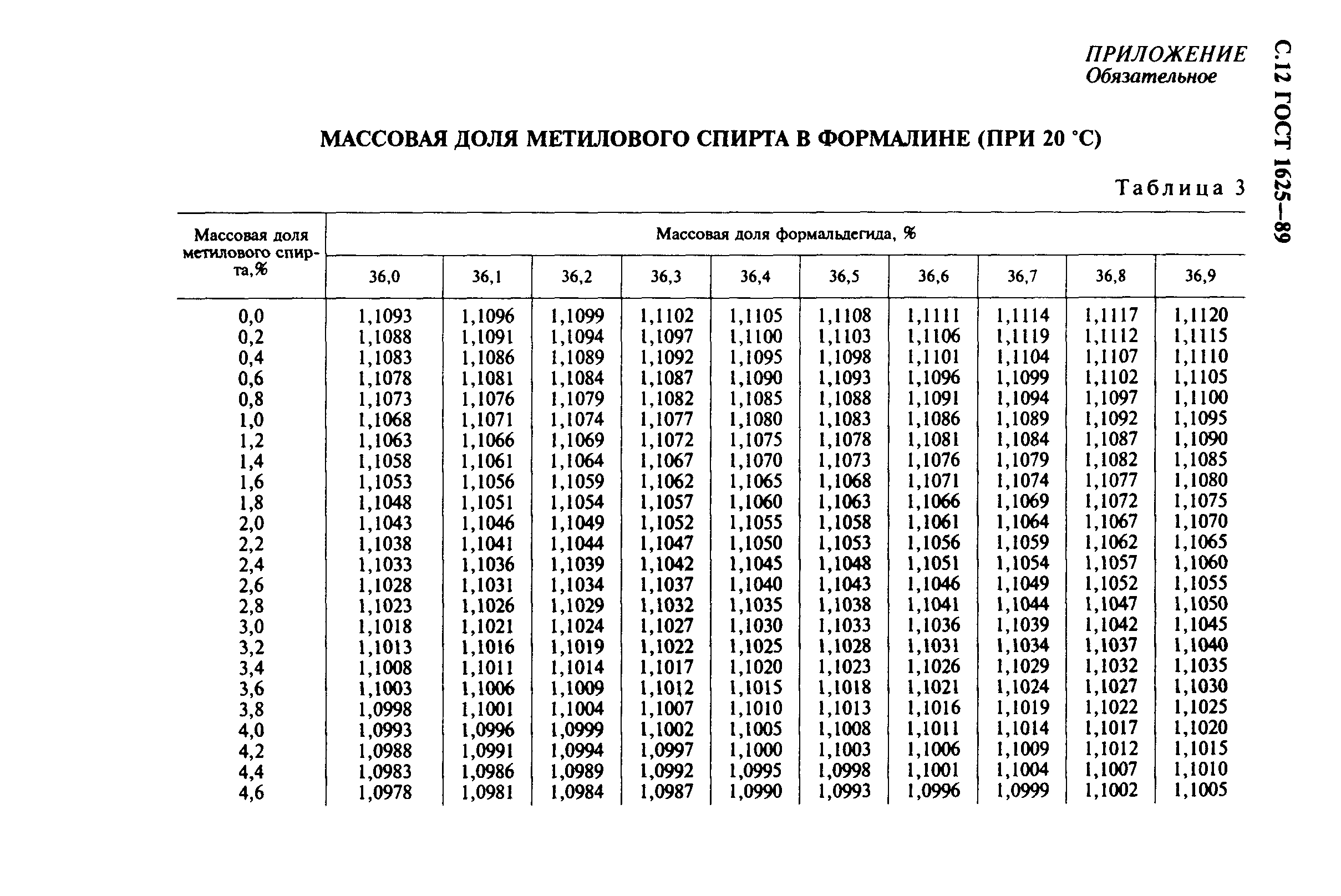 С.12 ГОСТ 1625—89

ПРИЛОЖЕНИЕ
Обязательное

МАССОВАЯ ДОЛЯ МЕТИЛОВОГО СПИРТА В ФОРМАЛИНЕ (ПРИ 20 °С)

Таблица 3

| Массовая доля метилового спирта,% | Массовая доля формальдегида, % | | | | | | | | | |
|---|---|---|---|---|---|---|---|---|---|---|
| | 36,0 | 36,1 | 36,2 | 36,3 | 36,4 | 36,5 | 36,6 | 36,7 | 36,8 | 36,9 |
| 0,0 | 1,1093 | 1,1096 | 1,1099 | 1,1102 | 1,1105 | 1,1108 | 1,1111 | 1,1114 | 1,1117 | 1,1120 |
| 0,2 | 1,1088 | 1,1091 | 1,1094 | 1,1097 | 1,1100 | 1,1103 | 1,1106 | 1,1119 | 1,1112 | 1,1115 |
| 0,4 | 1,1083 | 1,1086 | 1,1089 | 1,1092 | 1,1095 | 1,1098 | 1,1101 | 1,1104 | 1,1107 | 1,1110 |
| 0,6 | 1,1078 | 1,1081 | 1,1084 | 1,1087 | 1,1090 | 1,1093 | 1,1096 | 1,1099 | 1,1102 | 1,1105 |
| 0,8 | 1,1073 | 1,1076 | 1,1079 | 1,1082 | 1,1085 | 1,1088 | 1,1091 | 1,1094 | 1,1097 | 1,1100 |
| 1,0 | 1,1068 | 1,1071 | 1,1074 | 1,1077 | 1,1080 | 1,1083 | 1,1086 | 1,1089 | 1,1092 | 1,1095 |
| 1,2 | 1,1063 | 1,1066 | 1,1069 | 1,1072 | 1,1075 | 1,1078 | 1,1081 | 1,1084 | 1,1087 | 1,1090 |
| 1,4 | 1,1058 | 1,1061 | 1,1064 | 1,1067 | 1,1070 | 1,1073 | 1,1076 | 1,1079 | 1,1082 | 1,1085 |
| 1,6 | 1,1053 | 1,1056 | 1,1059 | 1,1062 | 1,1065 | 1,1068 | 1,1071 | 1,1074 | 1,1077 | 1,1080 |
| 1,8 | 1,1048 | 1,1051 | 1,1054 | 1,1057 | 1,1060 | 1,1063 | 1,1066 | 1,1069 | 1,1072 | 1,1075 |
| 2,0 | 1,1043 | 1,1046 | 1,1049 | 1,1052 | 1,1055 | 1,1058 | 1,1061 | 1,1064 | 1,1067 | 1,1070 |
| 2,2 | 1,1038 | 1,1041 | 1,1044 | 1,1047 | 1,1050 | 1,1053 | 1,1056 | 1,1059 | 1,1062 | 1,1065 |
| 2,4 | 1,1033 | 1,1036 | 1,1039 | 1,1042 | 1,1045 | 1,1048 | 1,1051 | 1,1054 | 1,1057 | 1,1060 |
| 2,6 | 1,1028 | 1,1031 | 1,1034 | 1,1037 | 1,1040 | 1,1043 | 1,1046 | 1,1049 | 1,1052 | 1,1055 |
| 2,8 | 1,1023 | 1,1026 | 1,1029 | 1,1032 | 1,1035 | 1,1038 | 1,1041 | 1,1044 | 1,1047 | 1,1050 |
| 3,0 | 1,1018 | 1,1021 | 1,1024 | 1,1027 | 1,1030 | 1,1033 | 1,1036 | 1,1039 | 1,1042 | 1,1045 |
| 3,2 | 1,1013 | 1,1016 | 1,1019 | 1,1022 | 1,1025 | 1,1028 | 1,1031 | 1,1034 | 1,1037 | 1,1040 |
| 3,4 | 1,1008 | 1,1011 | 1,1014 | 1,1017 | 1,1020 | 1,1023 | 1,1026 | 1,1029 | 1,1032 | 1,1035 |
| 3,6 | 1,1003 | 1,1006 | 1,1009 | 1,1012 | 1,1015 | 1,1018 | 1,1021 | 1,1024 | 1,1027 | 1,1030 |
| 3,8 | 1,0998 | 1,1001 | 1,1004 | 1,1007 | 1,1010 | 1,1013 | 1,1016 | 1,1019 | 1,1022 | 1,1025 |
| 4,0 | 1,0993 | 1,0996 | 1,0999 | 1,1002 | 1,1005 | 1,1008 | 1,1011 | 1,1014 | 1,1017 | 1,1020 |
| 4,2 | 1,0988 | 1,0991 | 1,0994 | 1,0997 | 1,1000 | 1,1003 | 1,1006 | 1,1009 | 1,1012 | 1,1015 |
| 4,4 | 1,0983 | 1,0986 | 1,0989 | 1,0992 | 1,0995 | 1,0998 | 1,1001 | 1,1004 | 1,1007 | 1,1010 |
| 4,6 | 1,0978 | 1,0981 | 1,0984 | 1,0987 | 1,0990 | 1,0993 | 1,0996 | 1,0999 | 1,1002 | 1,1005 |